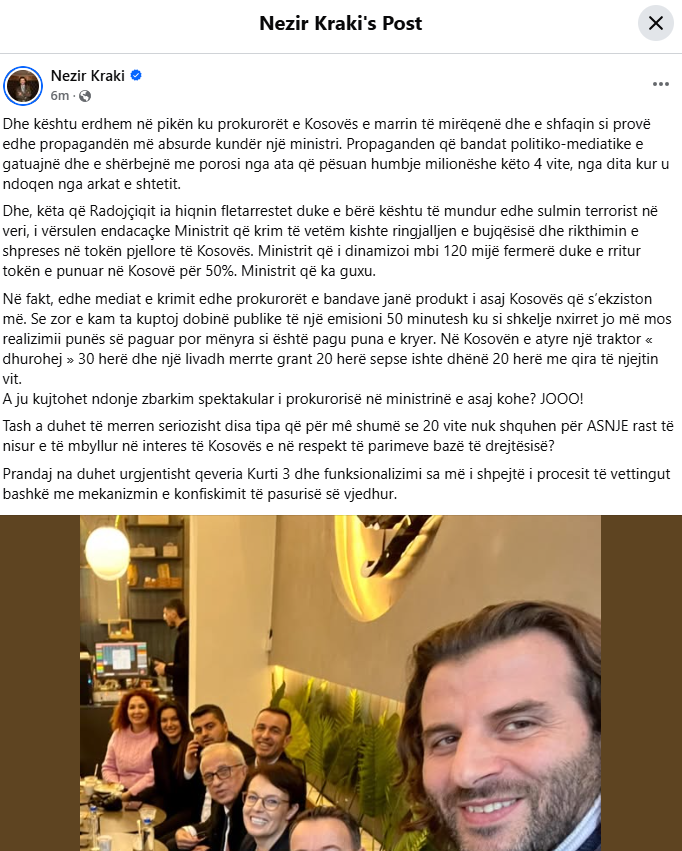 Nezir Kraki's Post

Nezir Kraki
6m ·

Dhe kështu erdhem në pikën ku prokurorët e Kosovës e marrin të mirëqenë dhe e shfaqin si provë edhe propagandën më absurde kundër një ministri. Propaganden që bandat politiko-mediatike e gatuajnë dhe e shërbejnë me porosi nga ata që pësuan humbje milionëshe këto 4 vite, nga dita kur u ndoqen nga arkat e shtetit.

Dhe, këta që Radojçiqit ia hiqnin fletarrestet duke e bërë kështu të mundur edhe sulmin terrorist në veri, i vërsulen endacaçke Ministrit që krim të vetëm kishte ringjalljen e bujqësisë dhe rikthimin e shpreses në tokën pjellore të Kosovës. Ministrit që i dinamizoi mbi 120 mijë fermerë duke e rritur tokën e punuar në Kosovë për 50%. Ministrit që ka guxu.

Në fakt, edhe mediat e krimit edhe prokurorët e bandave janë produkt i asaj Kosovës që s'ekziston më. Se zor e kam ta kuptoj dobinë publike të një emisioni 50 minutesh ku si shkelje nxirret jo më mos realizimii punës së paguar por mënyra si është pagu puna e kryer. Në Kosovën e atyre një traktor « dhurohej » 30 herë dhe një livadh merrte grant 20 herë sepse ishte dhënë 20 herë me qira të njejtin vit.
A ju kujtohet ndonje zbarkim spektakular i prokurorisë në ministrinë e asaj kohe? JOOO!

Tash a duhet të merren seriozisht disa tipa që për më shumë se 20 vite nuk shquhen për ASNJE rast të nisur e të mbyllur në interes të Kosovës e në respekt të parimeve bazë të drejtësisë?

Prandaj na duhet urgjentisht qeveria Kurti 3 dhe funksionalizimi sa më i shpejtë i procesit të vettingut bashkë me mekanizmin e konfiskimit të pasurisë së vjedhur.